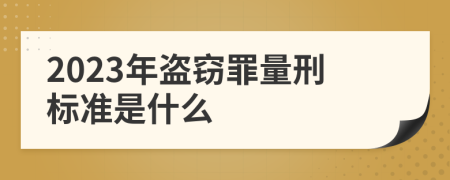 2023年盗窃罪量刑标准是什么